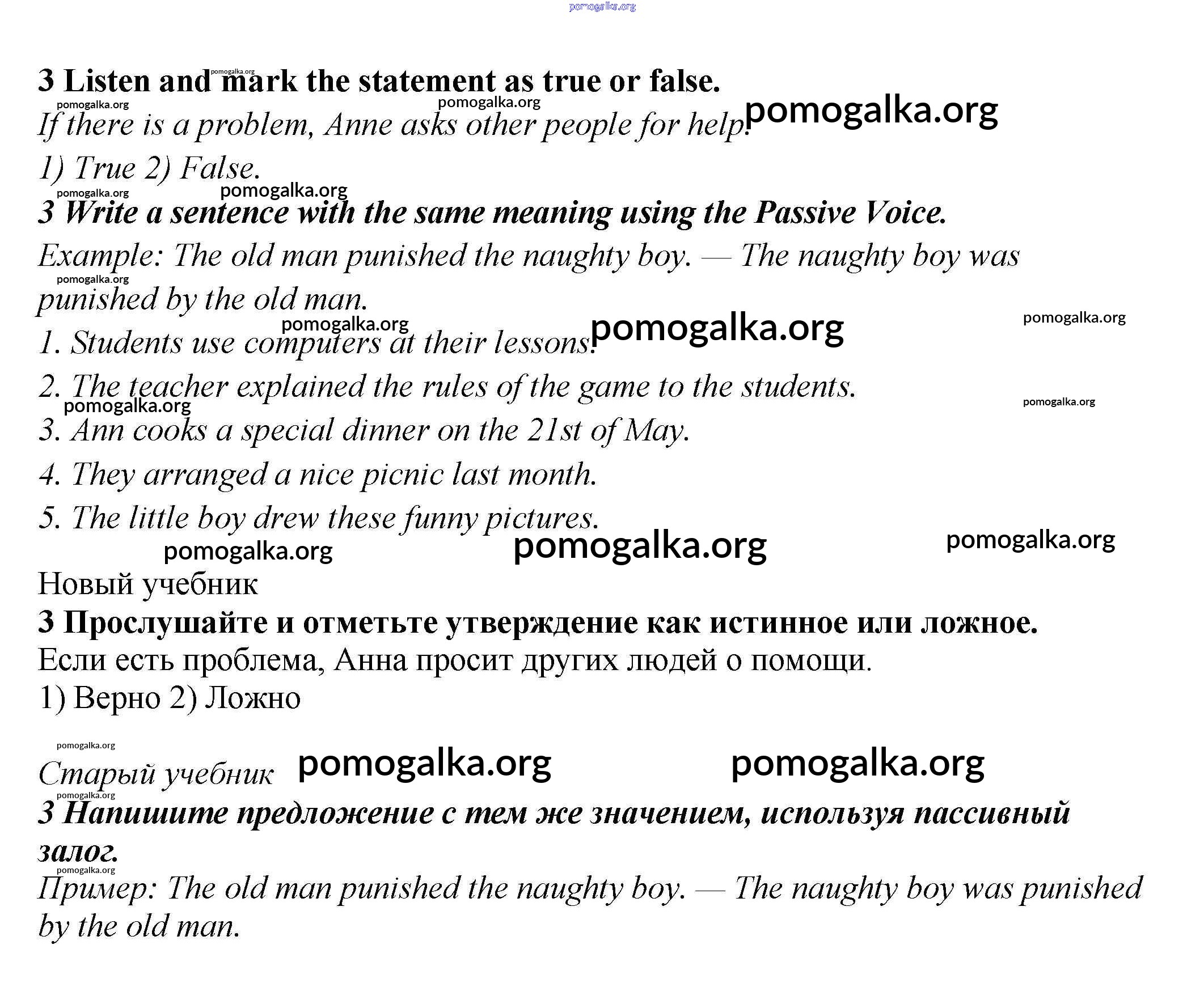 pomogalka.org

3 Listen and mark the statement as true or false.

If there is a problem, Anne asks other people for help.

1) True 2) False.

3 Write a sentence with the same meaning using the Passive Voice.

Example: The old man punished the naughty boy. — The naughty boy was punished by the old man.

1. Students use computers at their lessons.

2. The teacher explained the rules of the game to the students.

3. Ann cooks a special dinner on the 21st of May.

4. They arranged a nice picnic last month.

5. The little boy drew these funny pictures.

Новый учебник

3 Прослушайте и отметьте утверждение как истинное или ложное.

Если есть проблема, Анна просит других людей о помощи.

1) Верно 2) Ложно

Старый учебник

3 Напишите предложение с тем же значением, используя пассивный залог.

Пример: The old man punished the naughty boy. — The naughty boy was punished by the old man.